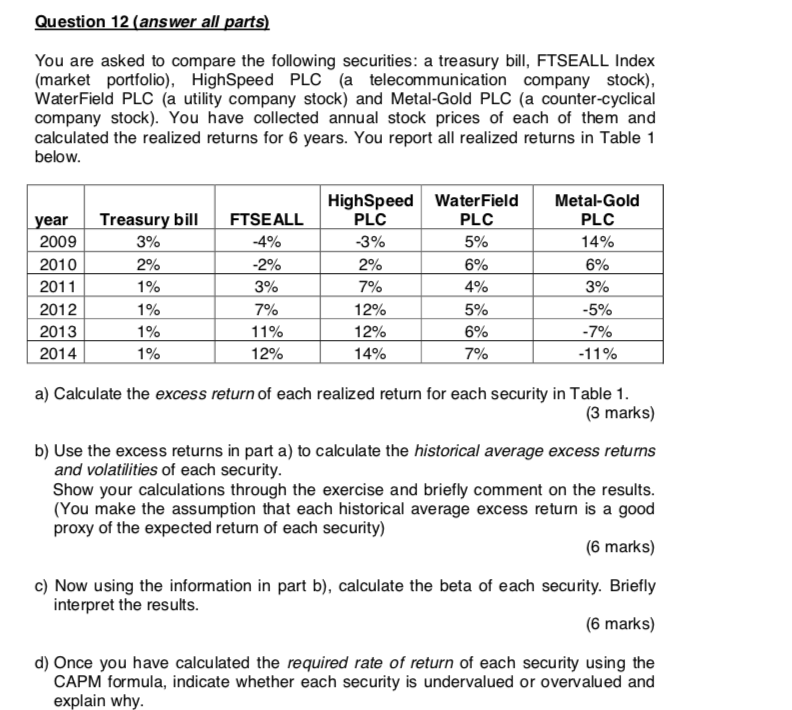 Question 12 (answer all parts)

You are asked to compare the following securities: a treasury bill, FTSEALL Index (market portfolio), HighSpeed PLC (a telecommunication company stock), WaterField PLC (a utility company stock) and Metal-Gold PLC (a counter-cyclical company stock). You have collected annual stock prices of each of them and calculated the realized returns for 6 years. You report all realized returns in Table 1 below.

| year | Treasury bill | FTSEALL | HighSpeed PLC | WaterField PLC | Metal-Gold PLC |
|---|---|---|---|---|---|
| 2009 | 3% | -4% | -3% | 5% | 14% |
| 2010 | 2% | -2% | 2% | 6% | 6% |
| 2011 | 1% | 3% | 7% | 4% | 3% |
| 2012 | 1% | 7% | 12% | 5% | -5% |
| 2013 | 1% | 11% | 12% | 6% | -7% |
| 2014 | 1% | 12% | 14% | 7% | -11% |

a) Calculate the excess return of each realized return for each security in Table 1.
(3 marks)

b) Use the excess returns in part a) to calculate the historical average excess returns and volatilities of each security.
Show your calculations through the exercise and briefly comment on the results. (You make the assumption that each historical average excess return is a good proxy of the expected return of each security)
(6 marks)

c) Now using the information in part b), calculate the beta of each security. Briefly interpret the results.
(6 marks)

d) Once you have calculated the required rate of return of each security using the CAPM formula, indicate whether each security is undervalued or overvalued and explain why.